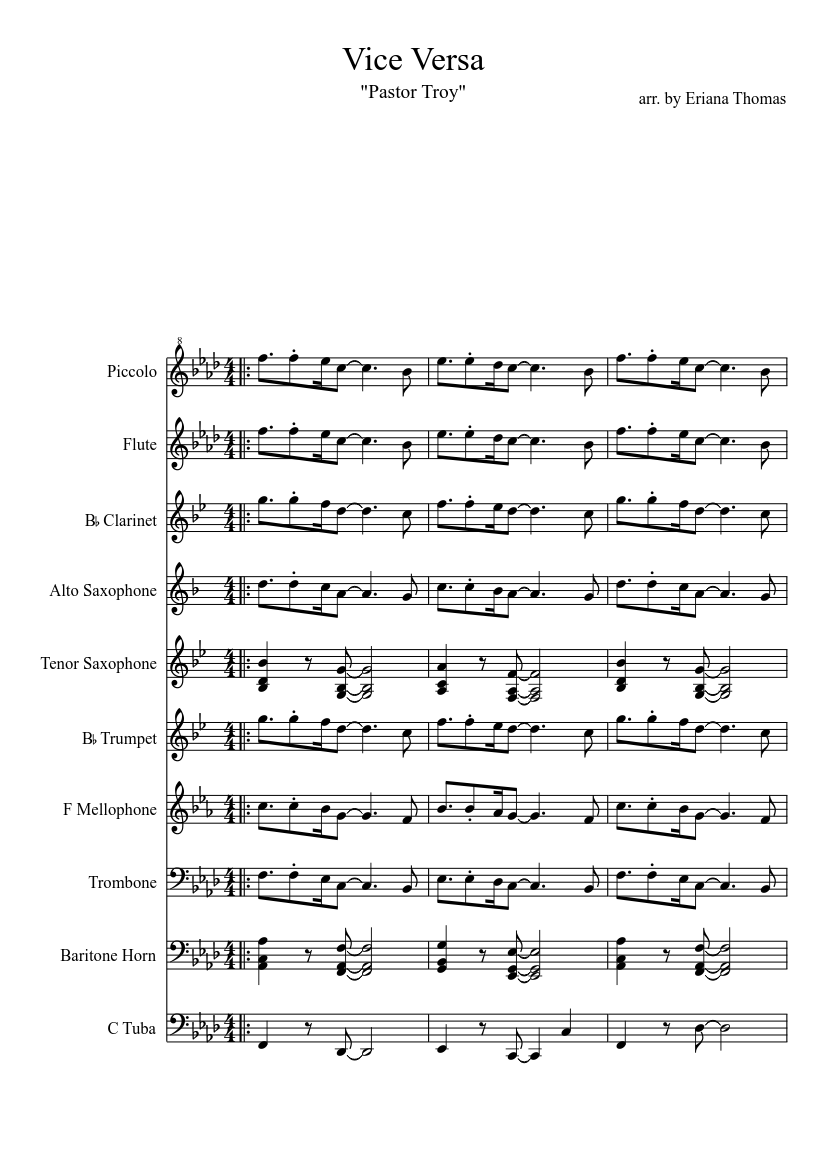 Vice Versa

"Pastor Troy"

arr. by Eriana Thomas

8

Piccolo

Flute

B♭ Clarinet

Alto Saxophone

Tenor Saxophone

B♭ Trumpet

F Mellophone

Trombone

Baritone Horn

C Tuba